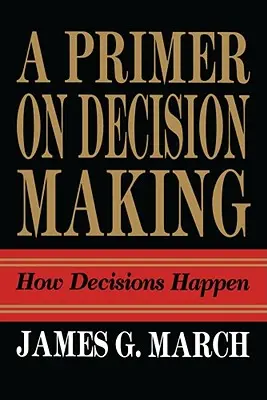 A PRIMER ON DECISION MAKING

How Decisions Happen

JAMES G. MARCH